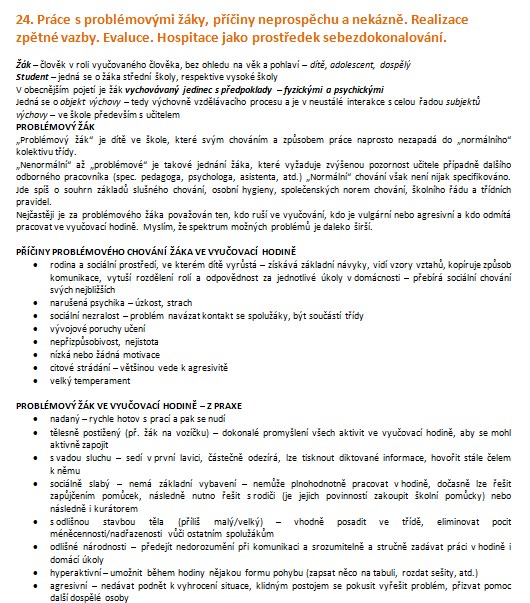 24. Práce s problémovými žáky, příčiny neprospěchu a nekázně. Realizace zpětné vazby. Evaluce. Hospitace jako prostředek sebezdokonalování.

Žák – člověk v roli vyučovaného člověka, bez ohledu na věk a pohlaví – dítě, adolescent, dospělý
Student – jedná se o žáka střední školy, respektive vysoké školy
V obecnějším pojetí je žák vychovávaný jedinec s předpoklady – fyzickými a psychickými
Jedná se o objekt výchovy – tedy výchovně vzdělávacího procesu a je v neustálé interakce s celou řadou subjektů výchovy – ve škole především s učitelem
PROBLÉMOVÝ ŽÁK
„Problémový žák" je dítě ve škole, které svým chováním a způsobem práce naprosto nezapadá do „normálního" kolektivu třídy.
„Nenormální" až „problémové" je takové jednání žáka, které vyžaduje zvýšenou pozornost učitele případně dalšího odborného pracovníka (spec. pedagoga, psychologa, asistenta, atd.) „Normální" chování však není nijak specifikováno. Jde spíš o souhrn základů slušného chování, osobní hygieny, společenských norem chování, školního řádu a třídních pravidel.
Nejčastěji je za problémového žáka považován ten, kdo ruší ve vyučování, kdo je vulgární nebo agresivní a kdo odmítá pracovat ve vyučovací hodině. Myslím, že spektrum možných problémů je daleko širší.

PŘÍČINY PROBLÉMOVÉHO CHOVÁNÍ ŽÁKA VE VYUČOVACÍ HODINĚ
• rodina a sociální prostředí, ve kterém dítě vyrůstá – získává základní návyky, vidí vzory vztahů, kopíruje způsob komunikace, vytuší rozdělení rolí a odpovědnost za jednotlivé úkoly v domácnosti – přebírá sociální chování svých nejbližších
• narušená psychika – úzkost, strach
• sociální nezralost – problém navázat kontakt se spolužáky, být součástí třídy
• vývojové poruchy učení
• nepřizpůsobivost, nejistota
• nízká nebo žádná motivace
• citové strádání – většinou vede k agresivitě
• velký temperament

PROBLÉMOVÝ ŽÁK VE VYUČOVACÍ HODINĚ – Z PRAXE
• nadaný – rychle hotov s prací a pak se nudí
• tělesně postižený (př. žák na vozíčku) – dokonalé promyšlení všech aktivit ve vyučovací hodině, aby se mohl aktivně zapojit
• s vadou sluchu – sedí v první lavici, částečně odezírá, lze tisknout diktované informace, hovořit stále čelem k němu
• sociálně slabý – nemá základní vybavení – nemůže plnohodnotně pracovat v hodině, dočasně lze řešit zapůjčením pomůcek, následně nutno řešit s rodiči (je jejich povinností zakoupit školní pomůcky) nebo následně i kurátorem
• s odlišnou stavbou těla (příliš malý/velký) – vhodně posadit ve třídě, eliminovat pocit méněcennosti/nadřazenosti vůči ostatním spolužákům
• odlišné národnosti – předejít nedorozumění při komunikaci a srozumitelně a stručně zadávat práci v hodině i domácí úkoly
• hyperaktivní – umožnit během hodiny nějakou formu pohybu (zapsat něco na tabuli, rozdat sešity, atd.)
• agresivní – nedávat podnět k vyhrocení situace, klidným postojem se pokusit vyřešit problém, přizvat pomoc další dospělé osoby